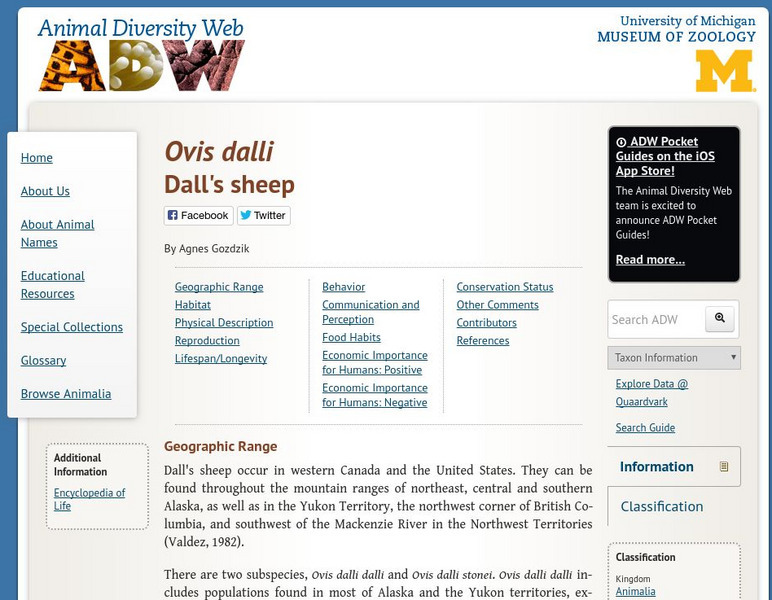 Animal Diversity Web
ADW

University of Michigan
MUSEUM OF ZOOLOGY
M

Home

About Us

About Animal Names

Educational Resources

Special Collections

Glossary

Browse Animalia

Additional Information

Encyclopedia of Life

Ovis dalli
Dall's sheep

Facebook
Twitter

By Agnes Gozdzik

Geographic Range
Habitat
Physical Description
Reproduction
Lifespan/Longevity

Behavior
Communication and Perception
Food Habits
Economic Importance for Humans: Positive
Economic Importance for Humans: Negative

Conservation Status
Other Comments
Contributors
References

Geographic Range

Dall's sheep occur in western Canada and the United States. They can be found throughout the mountain ranges of northeast, central and southern Alaska, as well as in the Yukon Territory, the northwest corner of British Columbia, and southwest of the Mackenzie River in the Northwest Territories (Valdez, 1982).

There are two subspecies, Ovis dalli dalli and Ovis dalli stonei. Ovis dalli dalli includes populations found in most of Alaska and the Yukon territories, ex-

ADW Pocket Guides on the iOS App Store!

The Animal Diversity Web team is excited to announce ADW Pocket Guides!

Read more...

Search ADW

Taxon Information

Explore Data @ Quaardvark

Search Guide

Information

Classification

Classification

Kingdom
Animalia